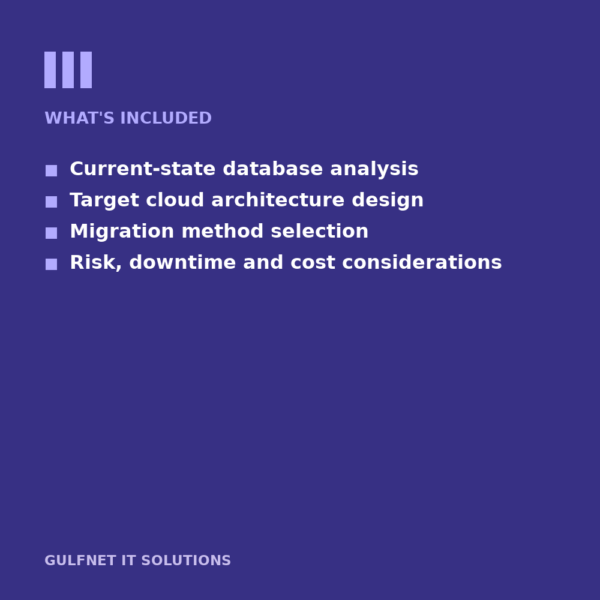 WHAT'S INCLUDED

■ Current-state database analysis
■ Target cloud architecture design
■ Migration method selection
■ Risk, downtime and cost considerations

GULFNET IT SOLUTIONS